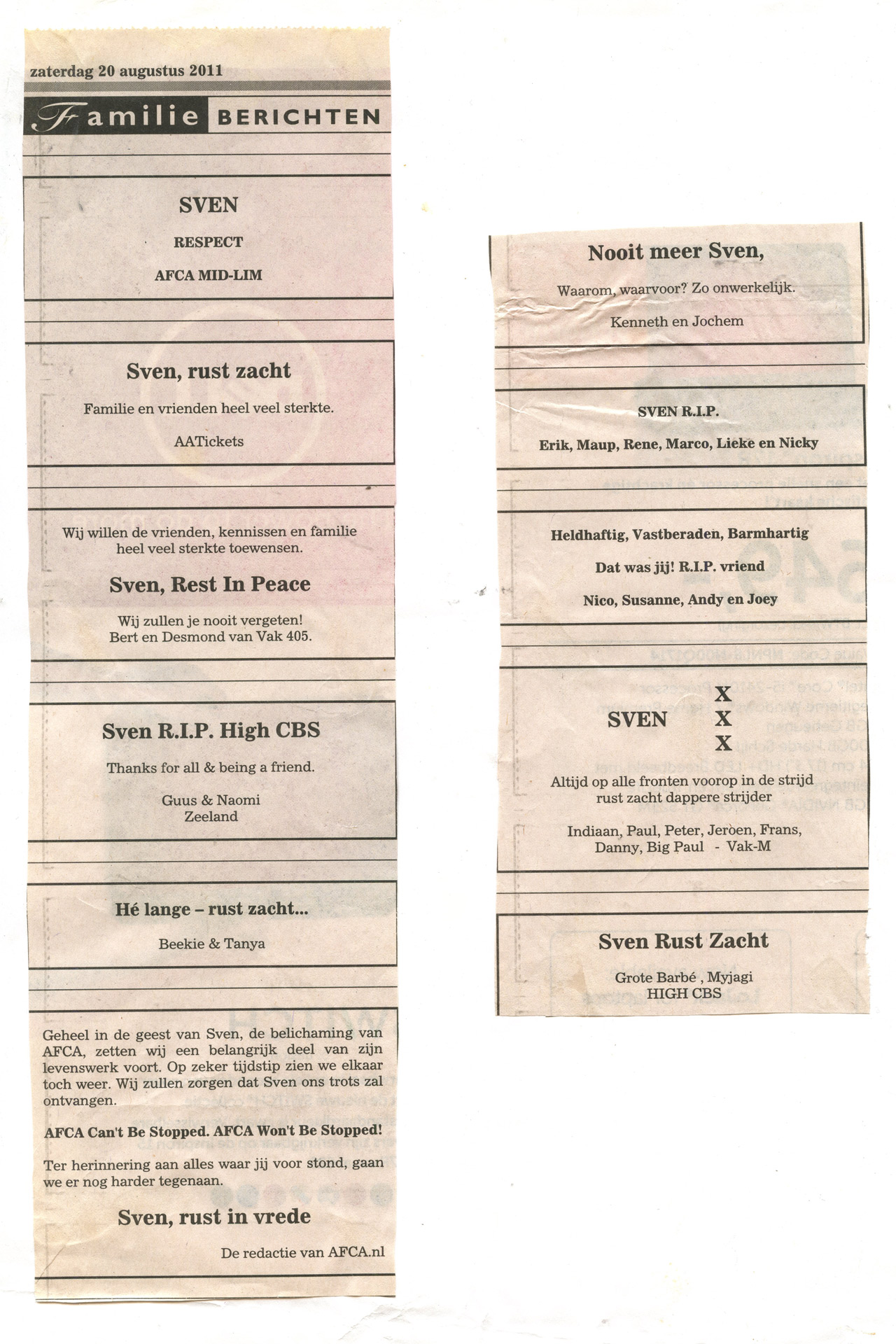 zaterdag 20 augustus 2011

Familie BERICHTEN

SVEN

RESPECT

AFCA MID-LIM

Sven, rust zacht

Familie en vrienden heel veel sterkte.

AATickets

Wij willen de vrienden, kennissen en familie heel veel sterkte toewensen.

Sven, Rest In Peace

Wij zullen je nooit vergeten!
Bert en Desmond van Vak 405.

Sven R.I.P. High CBS

Thanks for all & being a friend.

Guus & Naomi
Zeeland

Hé lange – rust zacht...

Beekie & Tanya

Geheel in de geest van Sven, de belichaming van AFCA, zetten wij een belangrijk deel van zijn levenswerk voort. Op zeker tijdstip zien we elkaar toch weer. Wij zullen zorgen dat Sven ons trots zal ontvangen.

AFCA Can't Be Stopped. AFCA Won't Be Stopped!

Ter herinnering aan alles waar jij voor stond, gaan we er nog harder tegenaan.

Sven, rust in vrede

De redactie van AFCA.nl

Nooit meer Sven,

Waarom, waarvoor? Zo onwerkelijk.

Kenneth en Jochem

SVEN R.I.P.

Erik, Maup, Rene, Marco, Lieke en Nicky

Heldhaftig, Vastberaden, Barmhartig

Dat was jij! R.I.P. vriend

Nico, Susanne, Andy en Joey

SVEN X X X

Altijd op alle fronten voorop in de strijd
rust zacht dappere strijder

Indiaan, Paul, Peter, Jeroen, Frans,
Danny, Big Paul - Vak-M

Sven Rust Zacht

Grote Barbé , Myjagi
HIGH CBS